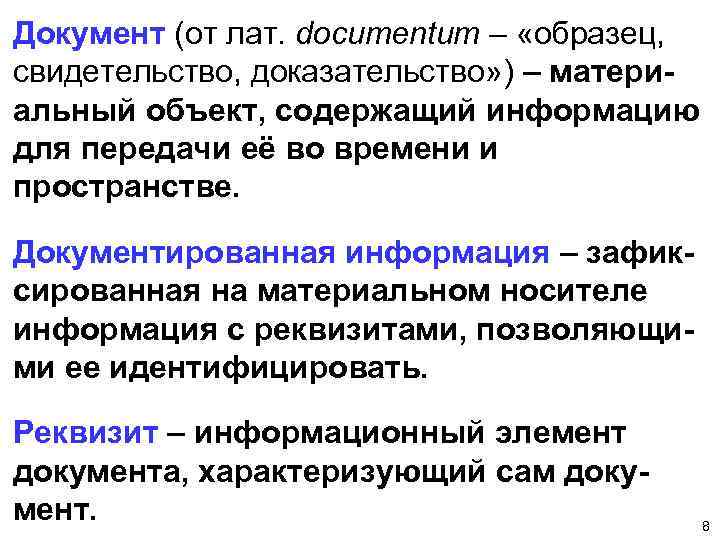 Документ (от лат. documentum – «образец, свидетельство, доказательство») – материальный объект, содержащий информацию для передачи её во времени и пространстве.

Документированная информация – зафиксированная на материальном носителе информация с реквизитами, позволяющими ее идентифицировать.

Реквизит – информационный элемент документа, характеризующий сам документ.

8